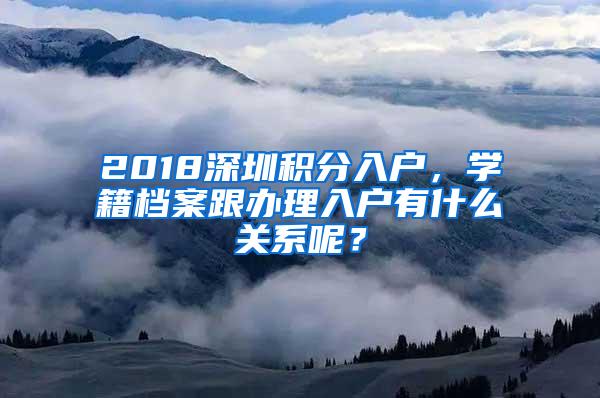 2018深圳积分入户，学籍档案跟办理入户有什么关系呢？